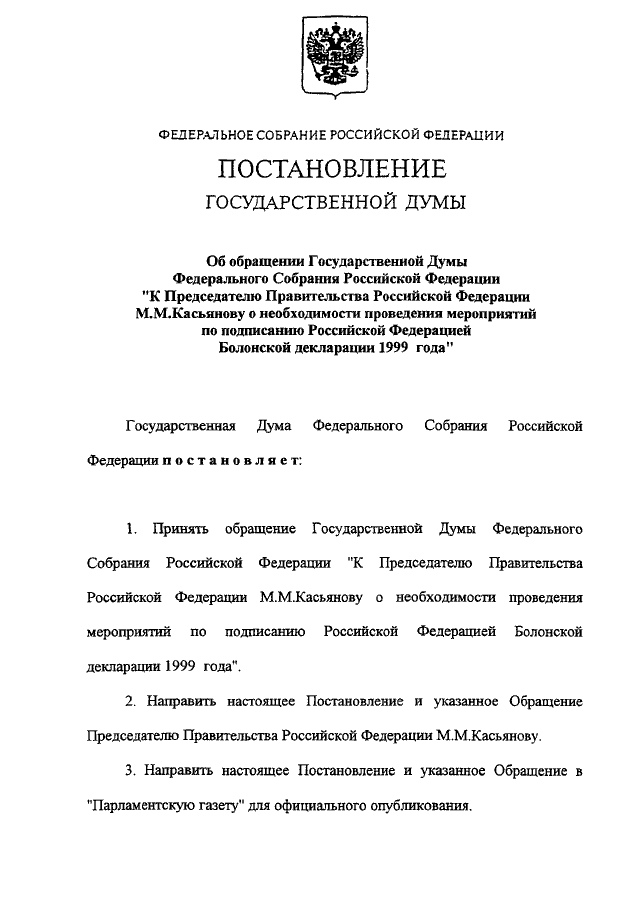 ФЕДЕРАЛЬНОЕ СОБРАНИЕ РОССИЙСКОЙ ФЕДЕРАЦИИ

ПОСТАНОВЛЕНИЕ

ГОСУДАРСТВЕННОЙ ДУМЫ

Об обращении Государственной Думы Федерального Собрания Российской Федерации "К Председателю Правительства Российской Федерации М.М.Касьянову о необходимости проведения мероприятий по подписанию Российской Федерацией Болонской декларации 1999 года"

Государственная Дума Федерального Собрания Российской Федерации постановляет:

1. Принять обращение Государственной Думы Федерального Собрания Российской Федерации "К Председателю Правительства Российской Федерации М.М.Касьянову о необходимости проведения мероприятий по подписанию Российской Федерацией Болонской декларации 1999 года".

2. Направить настоящее Постановление и указанное Обращение Председателю Правительства Российской Федерации М.М.Касьянову.

3. Направить настоящее Постановление и указанное Обращение в "Парламентскую газету" для официального опубликования.